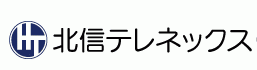 北信テレネックス